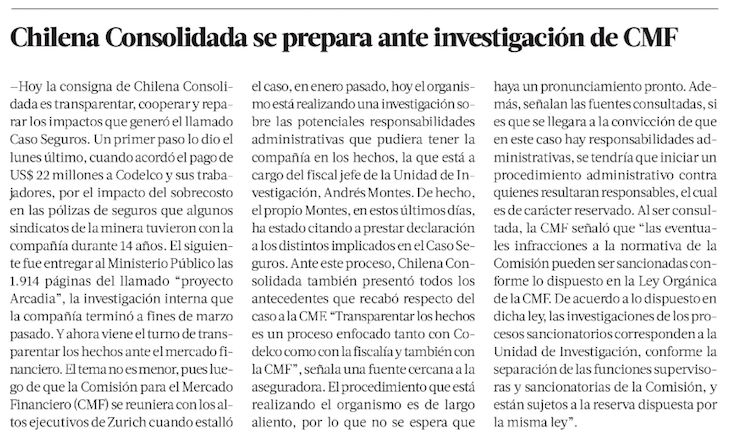 Chilena Consolidada se prepara ante investigación de CMF

–Hoy la consigna de Chilena Consolidada es transparentar, cooperar y reparar los impactos que generó el llamado Caso Seguros. Un primer paso lo dio el lunes último, cuando acordó el pago de US$ 22 millones a Codelco y sus trabajadores, por el impacto del sobrecosto en las pólizas de seguros que algunos sindicatos de la minera tuvieron con la compañía durante 14 años. El siguiente fue entregar al Ministerio Público las 1.914 páginas del llamado "proyecto Arcadia", la investigación interna que la compañía terminó a fines de marzo pasado. Y ahora viene el turno de transparentar los hechos ante el mercado financiero. El tema no es menor, pues luego de que la Comisión para el Mercado Financiero (CMF) se reuniera con los altos ejecutivos de Zurich cuando estalló el caso, en enero pasado, hoy el organismo está realizando una investigación sobre las potenciales responsabilidades administrativas que pudiera tener la compañía en los hechos, la que está a cargo del fiscal jefe de la Unidad de Investigación, Andrés Montes. De hecho, el propio Montes, en estos últimos días, ha estado citando a prestar declaración a los distintos implicados en el Caso Seguros. Ante este proceso, Chilena Consolidada también presentó todos los antecedentes que recabó respecto del caso a la CMF. "Transparentar los hechos es un proceso enfocado tanto con Codelco como con la fiscalía y también con la CMF", señala una fuente cercana a la aseguradora. El procedimiento que está realizando el organismo es de largo aliento, por lo que no se espera que haya un pronunciamiento pronto. Además, señalan las fuentes consultadas, si es que se llegara a la convicción de que en este caso hay responsabilidades administrativas, se tendría que iniciar un procedimiento administrativo contra quienes resultaran responsables, el cual es de carácter reservado. Al ser consultada, la CMF señaló que "las eventuales infracciones a la normativa de la Comisión pueden ser sancionadas conforme lo dispuesto en la Ley Orgánica de la CMF. De acuerdo a lo dispuesto en dicha ley, las investigaciones de los procesos sancionatorios corresponden a la Unidad de Investigación, conforme la separación de las funciones supervisoras y sancionatorias de la Comisión, y están sujetos a la reserva dispuesta por la misma ley".